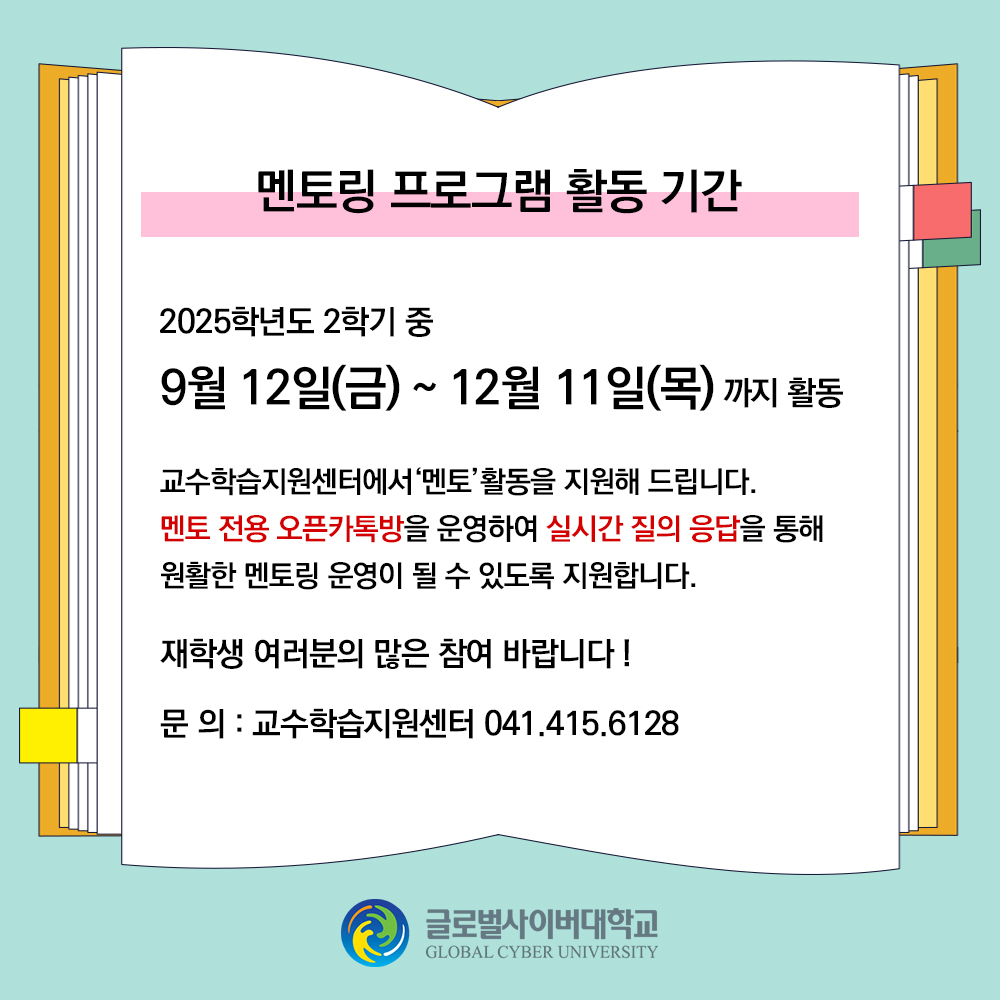 멘토링 프로그램 활동 기간

2025학년도 2학기 중

9월 12일(금) ~ 12월 11일(목) 까지 활동

교수학습지원센터에서 '멘토' 활동을 지원해 드립니다.
멘토 전용 오픈카톡방을 운영하여 실시간 질의 응답을 통해 원활한 멘토링 운영이 될 수 있도록 지원합니다.

재학생 여러분의 많은 참여 바랍니다 !

문 의 : 교수학습지원센터 041.415.6128

글로벌사이버대학교
GLOBAL CYBER UNIVERSITY